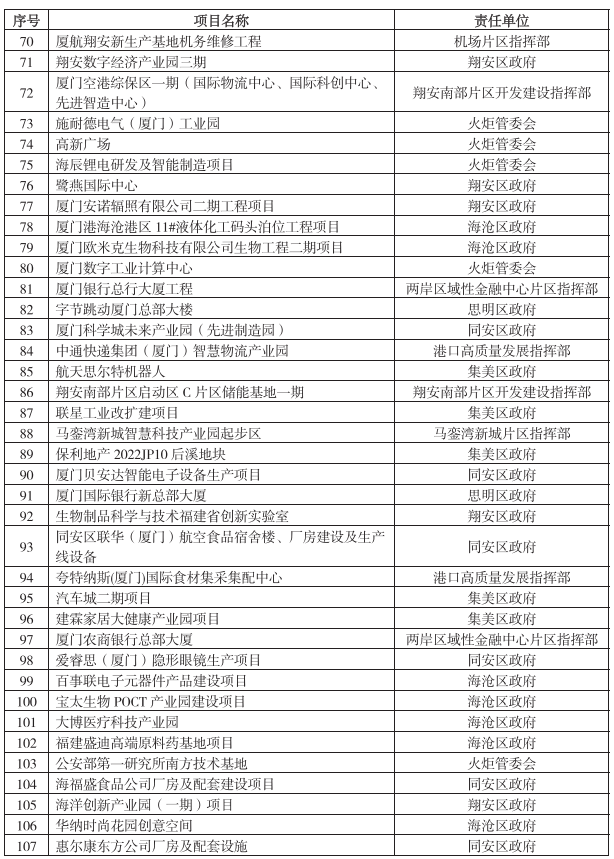 | 序号 | 项目名称 | 责任单位 |
|---|---|---|
| 70 | 厦航翔安新生产基地机务维修工程 | 机场片区指挥部 |
| 71 | 翔安数字经济产业园三期 | 翔安区政府 |
| 72 | 厦门空港综保区一期（国际物流中心、国际科创中心、先进智造中心） | 翔安南部片区开发建设指挥部 |
| 73 | 施耐德电气（厦门）工业园 | 火炬管委会 |
| 74 | 高新广场 | 火炬管委会 |
| 75 | 海辰锂电研发及智能制造项目 | 火炬管委会 |
| 76 | 鹭燕国际中心 | 翔安区政府 |
| 77 | 厦门安诺辐照有限公司二期工程项目 | 翔安区政府 |
| 78 | 厦门港海沧港区 11#液体化工码头泊位工程项目 | 海沧区政府 |
| 79 | 厦门欧米克生物科技有限公司生物工程二期项目 | 海沧区政府 |
| 80 | 厦门数字工业计算中心 | 火炬管委会 |
| 81 | 厦门银行总行大厦工程 | 两岸区域性金融中心片区指挥部 |
| 82 | 字节跳动厦门总部大楼 | 思明区政府 |
| 83 | 厦门科学城未来产业园（先进制造园） | 同安区政府 |
| 84 | 中通快递集团（厦门）智慧物流产业园 | 港口高质量发展指挥部 |
| 85 | 航天思尔特机器人 | 集美区政府 |
| 86 | 翔安南部片区启动区 C 片区储能基地一期 | 翔安南部片区开发建设指挥部 |
| 87 | 联星工业改扩建项目 | 集美区政府 |
| 88 | 马銮湾新城智慧科技产业园起步区 | 马銮湾新城片区指挥部 |
| 89 | 保利地产 2022JP10 后溪地块 | 集美区政府 |
| 90 | 厦门贝安达智能电子设备生产项目 | 同安区政府 |
| 91 | 厦门国际银行新总部大厦 | 思明区政府 |
| 92 | 生物制品科学与技术福建省创新实验室 | 翔安区政府 |
| 93 | 同安区联华（厦门）航空食品宿舍楼、厂房建设及生产线设备 | 同安区政府 |
| 94 | 夸特纳斯(厦门)国际食材集采集配中心 | 港口高质量发展指挥部 |
| 95 | 汽车城二期项目 | 集美区政府 |
| 96 | 建霖家居大健康产业园项目 | 集美区政府 |
| 97 | 厦门农商银行总部大厦 | 两岸区域性金融中心片区指挥部 |
| 98 | 爱睿思（厦门）隐形眼镜生产项目 | 同安区政府 |
| 99 | 百事联电子元器件产品建设项目 | 海沧区政府 |
| 100 | 宝太生物 POCT 产业园建设项目 | 海沧区政府 |
| 101 | 大博医疗科技产业园 | 海沧区政府 |
| 102 | 福建盛迪高端原料药基地项目 | 海沧区政府 |
| 103 | 公安部第一研究所南方技术基地 | 火炬管委会 |
| 104 | 海福盛食品公司厂房及配套建设项目 | 同安区政府 |
| 105 | 海洋创新产业园（一期）项目 | 翔安区政府 |
| 106 | 华纳时尚花园创意空间 | 海沧区政府 |
| 107 | 惠尔康东方公司厂房及配套设施 | 同安区政府 |